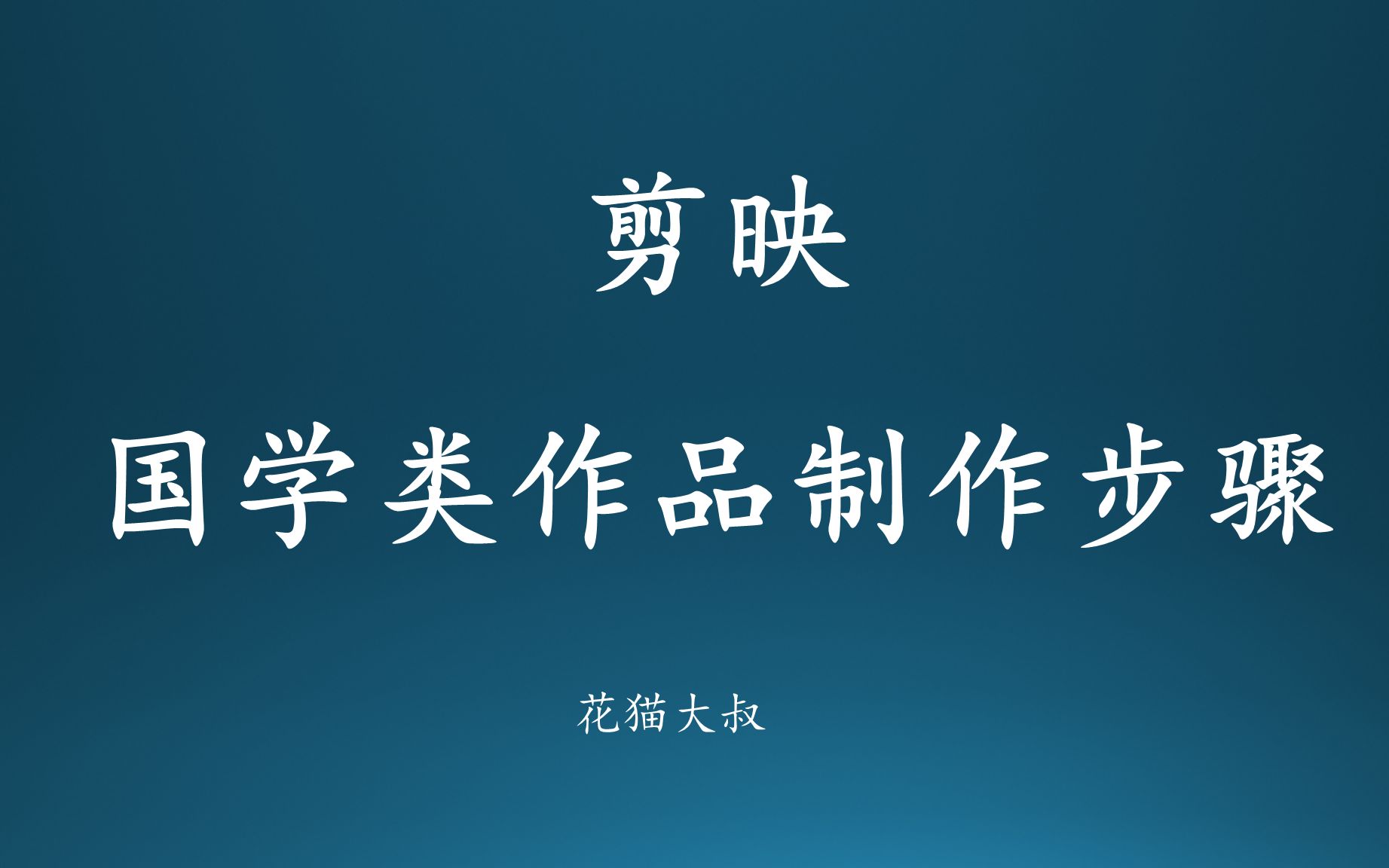 剪映
国学类作品制作步骤

花猫大叔